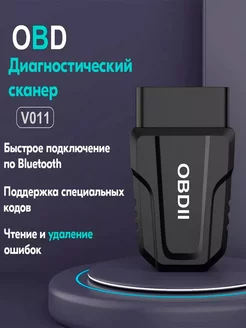 OBD
Диагностический сканер

V011

Быстрое подключение по Bluetooth

Поддержка специальных кодов

Чтение и удаление ошибок

OBDII